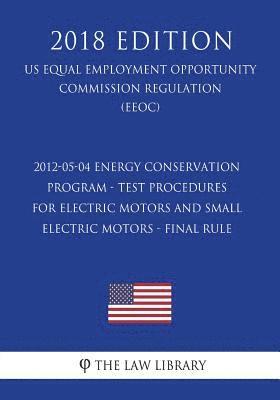 2018 EDITION

US EQUAL EMPLOYMENT OPPORTUNITY COMMISSION REGULATION (EEOC)

2012-05-04 ENERGY CONSERVATION PROGRAM - TEST PROCEDURES FOR ELECTRIC MOTORS AND SMALL ELECTRIC MOTORS - FINAL RULE

φ THE LAW LIBRARY